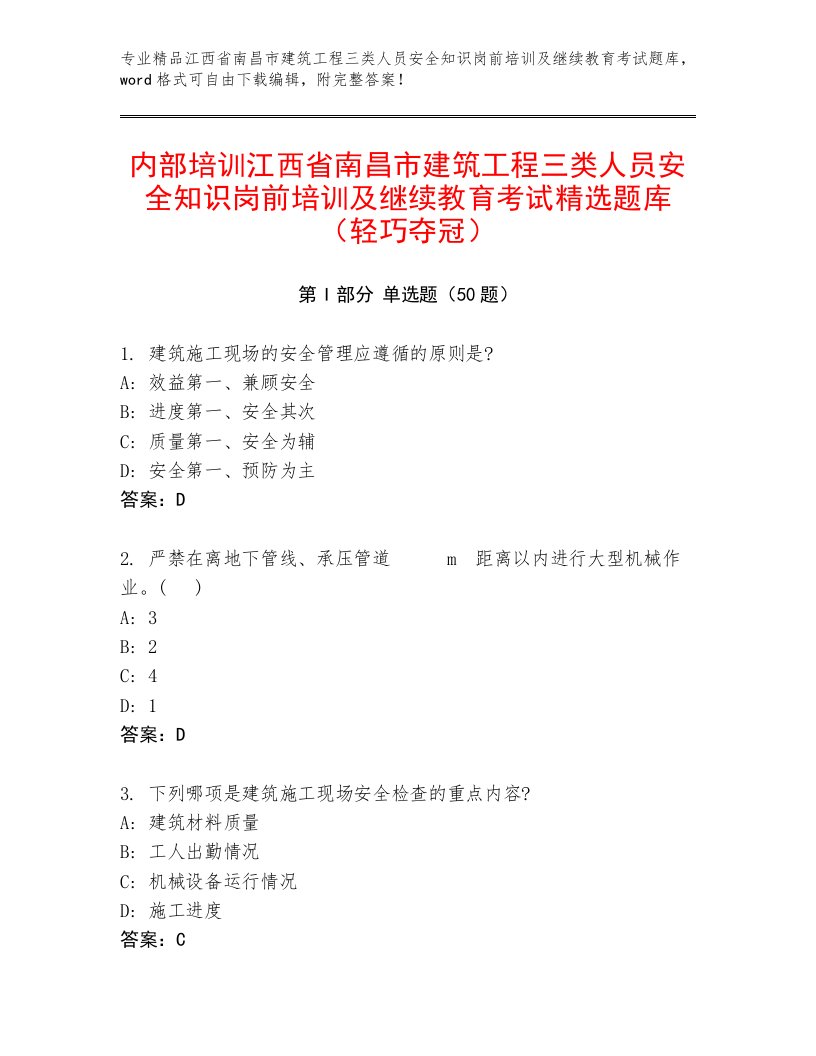 专业精品江西省南昌市建筑工程三类人员安全知识岗前培训及继续教育考试题库，word格式可自由下载编辑，附完整答案！

内部培训江西省南昌市建筑工程三类人员安全知识岗前培训及继续教育考试精选题库（轻巧夺冠）

第Ⅰ部分 单选题（50题）

1. 建筑施工现场的安全管理应遵循的原则是?
A: 效益第一、兼顾安全
B: 进度第一、安全其次
C: 质量第一、安全为辅
D: 安全第一、预防为主
答案：D

2. 严禁在离地下管线、承压管道 m 距离以内进行大型机械作业。( )
A: 3
B: 2
C: 4
D: 1
答案：D

3. 下列哪项是建筑施工现场安全检查的重点内容?
A: 建筑材料质量
B: 工人出勤情况
C: 机械设备运行情况
D: 施工进度
答案：C